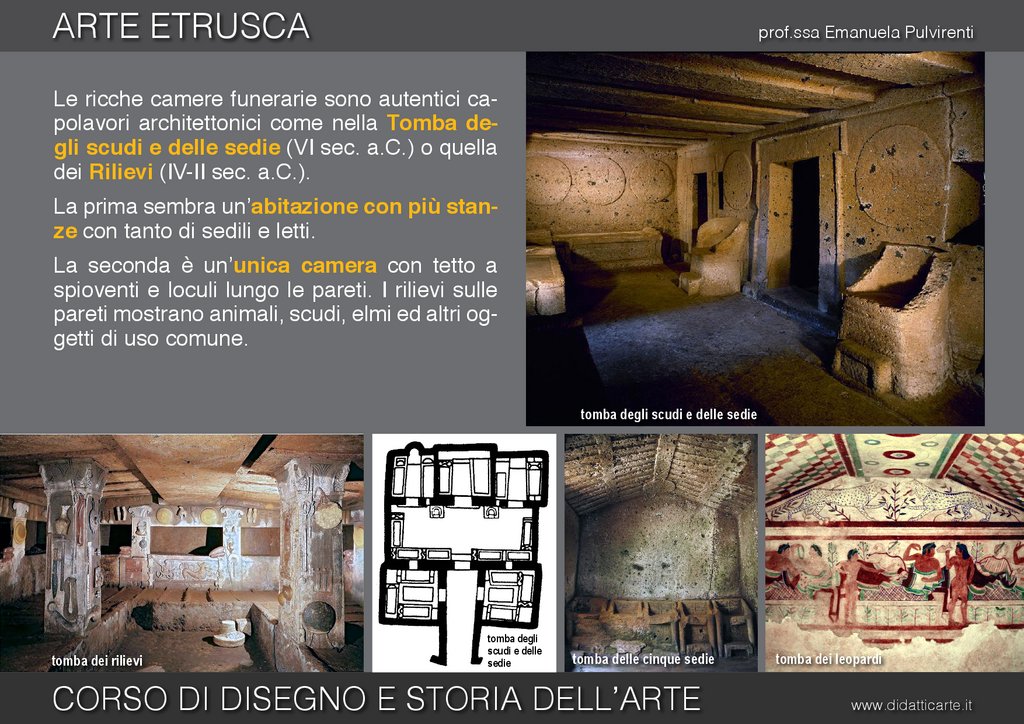 ARTE ETRUSCA

prof.ssa Emanuela Pulvirenti

Le ricche camere funerarie sono autentici capolavori architettonici come nella Tomba degli scudi e delle sedie (VI sec. a.C.) o quella dei Rilievi (IV-II sec. a.C.).

La prima sembra un'abitazione con più stanze con tanto di sedili e letti.

La seconda è un'unica camera con tetto a spioventi e loculi lungo le pareti. I rilievi sulle pareti mostrano animali, scudi, elmi ed altri oggetti di uso comune.

tomba degli scudi e delle sedie

tomba dei rilievi

tomba degli scudi e delle sedie

tomba delle cinque sedie

tomba dei leopardi

CORSO DI DISEGNO E STORIA DELL'ARTE

www.didatticarte.it